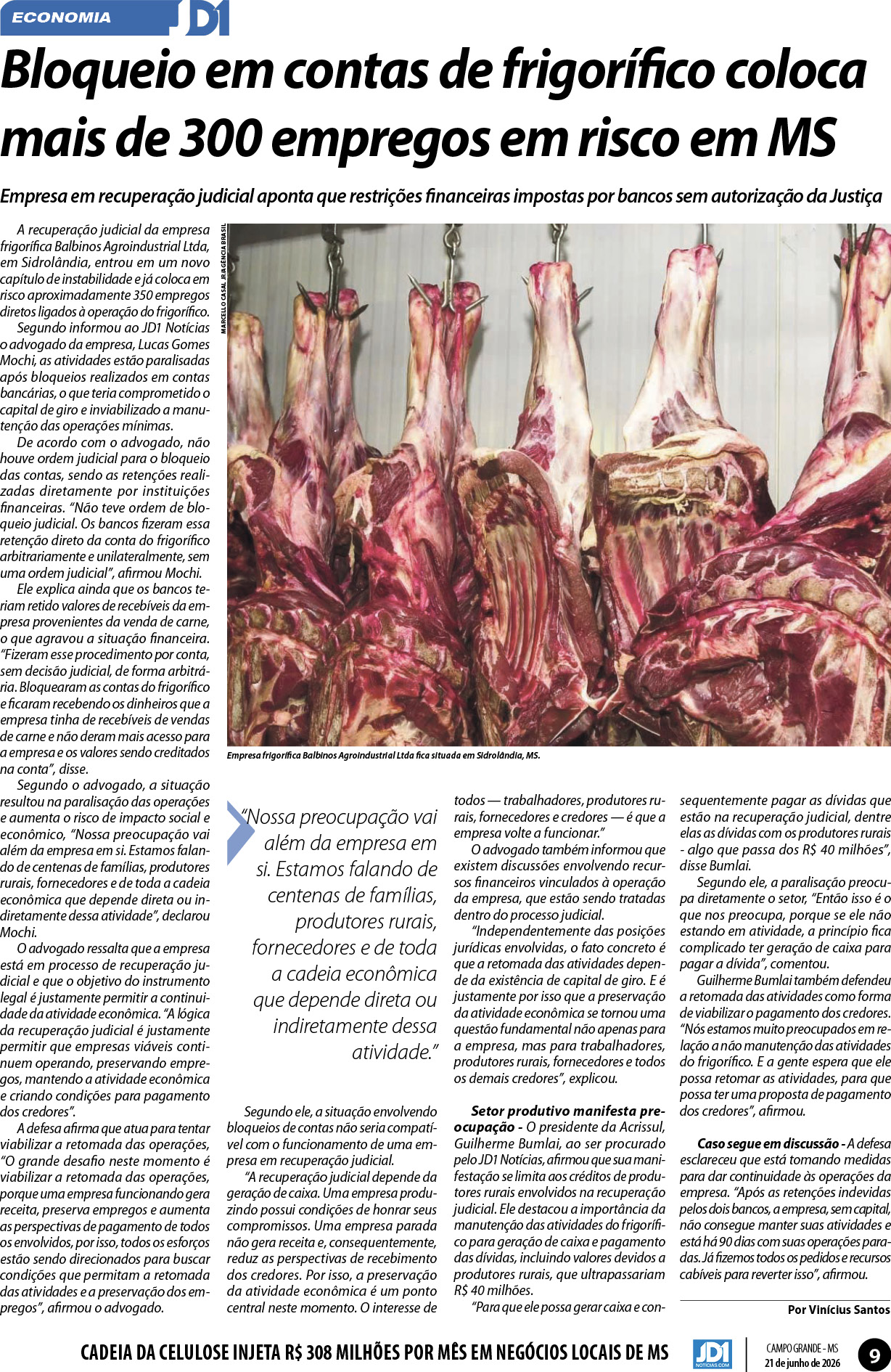 ECONOMIA JD1

Bloqueio em contas de frigorífico coloca mais de 300 empregos em risco em MS

Empresa em recuperação judicial aponta que restrições financeiras impostas por bancos sem autorização da Justiça

A recuperação judicial da empresa frigorífica Balbinos Agroindustrial Ltda, em Sidrolândia, entrou em um novo capítulo de instabilidade e já coloca em risco aproximadamente 350 empregos diretos ligados à operação do frigorífico.

Segundo informou ao JD1 Notícias o advogado da empresa, Lucas Gomes Mochi, as atividades estão paralisadas após bloqueios realizados em contas bancárias, o que teria comprometido o capital de giro e inviabilizado a manutenção das operações mínimas.

De acordo com o advogado, não houve ordem judicial para o bloqueio das contas, sendo as retenções realizadas diretamente por instituições financeiras. "Não teve ordem de bloqueio judicial. Os bancos fizeram essa retenção direto da conta do frigorífico arbitrariamente e unilateralmente, sem uma ordem judicial", afirmou Mochi.

Ele explica ainda que os bancos teriam retido valores de recebíveis da empresa provenientes da venda de carne, o que agravou a situação financeira. "Fizeram esse procedimento por conta, sem decisão judicial, de forma arbitrária. Bloquearam as contas do frigorífico e ficaram recebendo os dinheiros que a empresa tinha de recebíveis de vendas de carne e não deram mais acesso para a empresa e os valores sendo creditados na conta", disse.

Segundo o advogado, a situação resultou na paralisação das operações e aumenta o risco de impacto social e econômico, "Nossa preocupação vai além da empresa em si. Estamos falando de centenas de famílias, produtores rurais, fornecedores e de toda a cadeia econômica que depende direta ou indiretamente dessa atividade", declarou Mochi.

O advogado ressalta que a empresa está em processo de recuperação judicial e que o objetivo do instrumento legal é justamente permitir a continuidade da atividade econômica. "A lógica da recuperação judicial é justamente permitir que empresas viáveis continuem operando, preservando empregos, mantendo a atividade econômica e criando condições para pagamento dos credores".

A defesa afirma que atua para tentar viabilizar a retomada das operações, "O grande desafio neste momento é viabilizar a retomada das operações, porque uma empresa funcionando gera receita, preserva empregos e aumenta as perspectivas de pagamento de todos os envolvidos, por isso, todos os esforços estão sendo direcionados para buscar condições que permitam a retomada das atividades e a preservação dos empregos", afirmou o advogado.

MARCELLO CASAL JR/AGÊNCIA BRASIL

Empresa frigorífica Balbinos Agroindustrial Ltda fica situada em Sidrolândia, MS.

"Nossa preocupação vai além da empresa em si. Estamos falando de centenas de famílias, produtores rurais, fornecedores e de toda a cadeia econômica que depende direta ou indiretamente dessa atividade."

Segundo ele, a situação envolvendo bloqueios de contas não seria compatível com o funcionamento de uma empresa em recuperação judicial.

"A recuperação judicial depende da geração de caixa. Uma empresa produzindo possui condições de honrar seus compromissos. Uma empresa parada não gera receita e, consequentemente, reduz as perspectivas de recebimento dos credores. Por isso, a preservação da atividade econômica é um ponto central neste momento. O interesse de todos — trabalhadores, produtores rurais, fornecedores e credores — é que a empresa volte a funcionar."

O advogado também informou que existem discussões envolvendo recursos financeiros vinculados à operação da empresa, que estão sendo tratadas dentro do processo judicial.

"Independentemente das posições jurídicas envolvidas, o fato concreto é que a retomada das atividades depende da existência de capital de giro. E é justamente por isso que a preservação da atividade econômica se tornou uma questão fundamental não apenas para a empresa, mas para trabalhadores, produtores rurais, fornecedores e todos os demais credores", explicou.

Setor produtivo manifesta preocupação - O presidente da Acrissul, Guilherme Bumlai, ao ser procurado pelo JD1 Notícias, afirmou que sua manifestação se limita aos créditos de produtores rurais envolvidos na recuperação judicial. Ele destacou a importância da manutenção das atividades do frigorífico para geração de caixa e pagamento das dívidas, incluindo valores devidos a produtores rurais, que ultrapassariam R$ 40 milhões.

"Para que ele possa gerar caixa e consequentemente pagar as dívidas que estão na recuperação judicial, dentre elas as dívidas com os produtores rurais - algo que passa dos R$ 40 milhões", disse Bumlai.

Segundo ele, a paralisação preocupa diretamente o setor, "Então isso é o que nos preocupa, porque se ele não estando em atividade, a princípio fica complicado ter geração de caixa para pagar a dívida", comentou.

Guilherme Bumlai também defendeu a retomada das atividades como forma de viabilizar o pagamento dos credores. "Nós estamos muito preocupados em relação a não manutenção das atividades do frigorífico. E a gente espera que ele possa retomar as atividades, para que possa ter uma proposta de pagamento dos credores", afirmou.

Caso segue em discussão - A defesa esclareceu que está tomando medidas para dar continuidade às operações da empresa. "Após as retenções indevidas pelos dois bancos, a empresa, sem capital, não consegue manter suas atividades e está há 90 dias com suas operações paradas. Já fizemos todos os pedidos e recursos cabíveis para reverter isso", afirmou.

Por Vinícius Santos

CADEIA DA CELULOSE INJETA R$ 308 MILHÕES POR MÊS EM NEGÓCIOS LOCAIS DE MS

JD1 NOTICIAS.COM

CAMPO GRANDE - MS
21 de junho de 2026

9